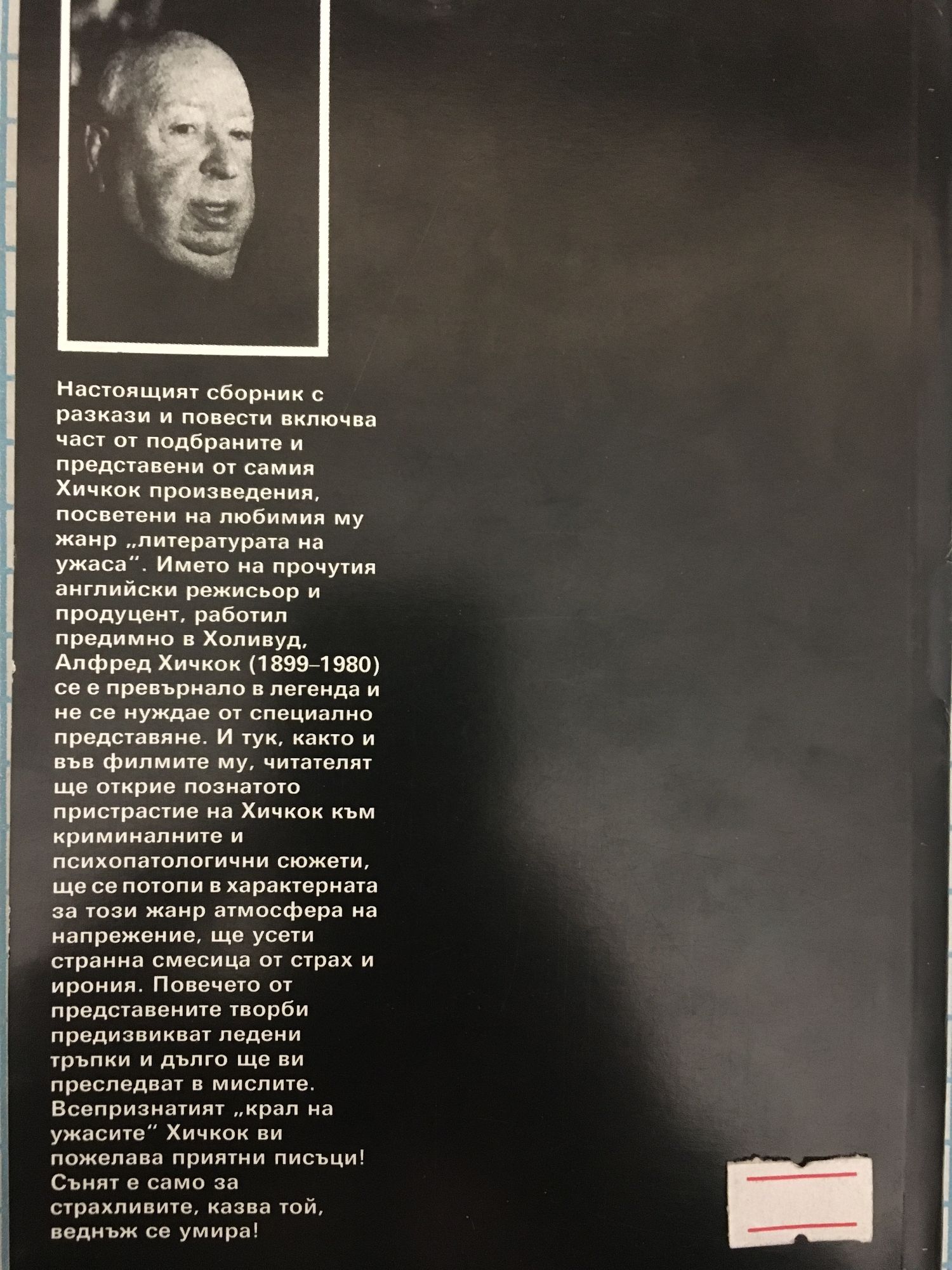 Настоящият сборник с разкази и повести включва част от подбраните и представени от самия Хичкок произведения, посветени на любимия му жанр „литературата на ужаса". Името на прочутия английски режисьор и продуцент, работил предимно в Холивуд, Алфред Хичкок (1899–1980) се е превърнало в легенда и не се нуждае от специално представяне. И тук, както и във филмите му, читателят ще открие познатото пристрастие на Хичкок към криминалните и психопатологични сюжети, ще се потопи в характерната за този жанр атмосфера на напрежение, ще усети странна смесица от страх и ирония. Повечето от представените творби предизвикват ледени тръпки и дълго ще ви преследват в мислите. Всепризнатият „крал на ужасите" Хичкок ви пожелава приятни писъци! Сънят е само за страхливите, казва той, веднъж се умира!